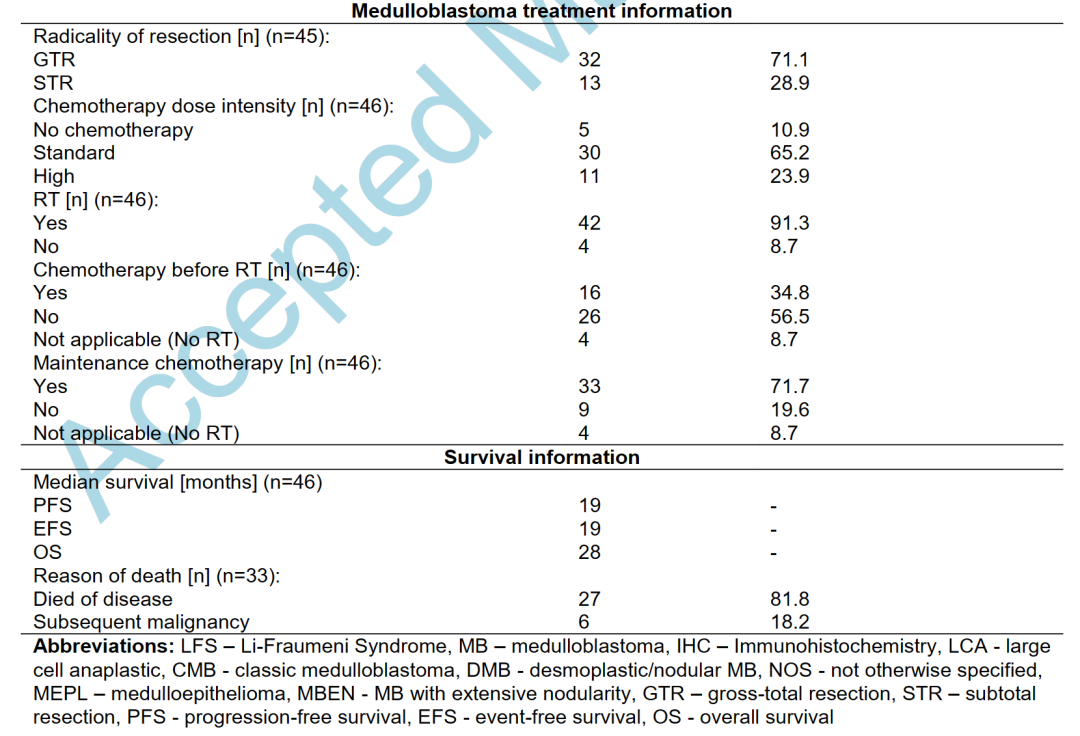 | Medulloblastoma treatment information | | |
|---|---|---|
| Radicality of resection [n] (n=45): | | |
| GTR | 32 | 71.1 |
| STR | 13 | 28.9 |
| Chemotherapy dose intensity [n] (n=46): | | |
| No chemotherapy | 5 | 10.9 |
| Standard | 30 | 65.2 |
| High | 11 | 23.9 |
| RT [n] (n=46): | | |
| Yes | 42 | 91.3 |
| No | 4 | 8.7 |
| Chemotherapy before RT [n] (n=46): | | |
| Yes | 16 | 34.8 |
| No | 26 | 56.5 |
| Not applicable (No RT) | 4 | 8.7 |
| Maintenance chemotherapy [n] (n=46): | | |
| Yes | 33 | 71.7 |
| No | 9 | 19.6 |
| Not applicable (No RT) | 4 | 8.7 |
| Survival information | | |
| Median survival [months] (n=46) | | |
| PFS | 19 | - |
| EFS | 19 | - |
| OS | 28 | - |
| Reason of death [n] (n=33): | | |
| Died of disease | 27 | 81.8 |
| Subsequent malignancy | 6 | 18.2 |

**Abbreviations:** LFS – Li-Fraumeni Syndrome, MB – medulloblastoma, IHC – Immunohistochemistry, LCA - large cell anaplastic, CMB - classic medulloblastoma, DMB - desmoplastic/nodular MB, NOS - not otherwise specified, MEPL – medulloepithelioma, MBEN - MB with extensive nodularity, GTR – gross-total resection, STR – subtotal resection, PFS - progression-free survival, EFS - event-free survival, OS - overall survival

Accepted M